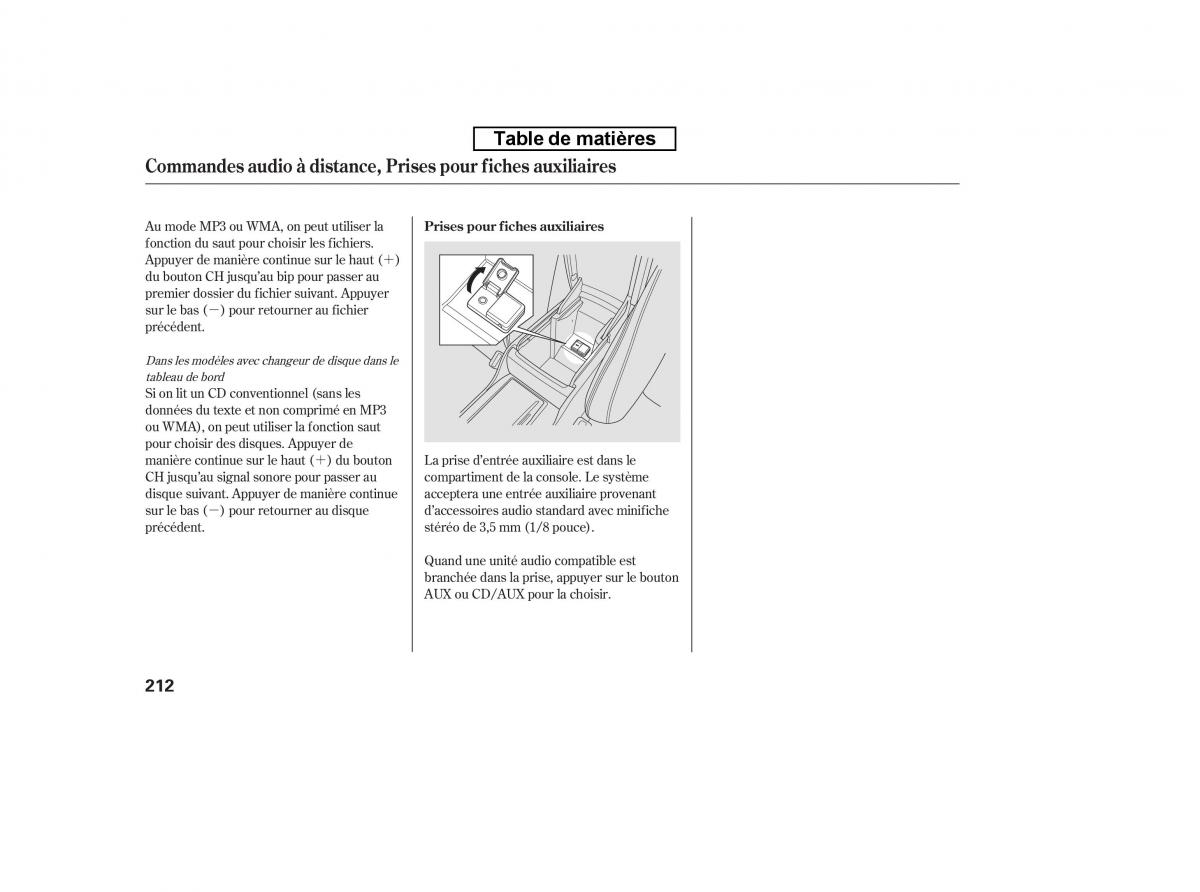 Table de matières

Commandes audio à distance, Prises pour fiches auxiliaires

Au mode MP3 ou WMA, on peut utiliser la fonction du saut pour choisir les fichiers. Appuyer de manière continue sur le haut (+) du bouton CH jusqu'au bip pour passer au premier dossier du fichier suivant. Appuyer sur le bas (−) pour retourner au fichier précédent.

Dans les modèles avec changeur de disque dans le tableau de bord
Si on lit un CD conventionnel (sans les données du texte et non comprimé en MP3 ou WMA), on peut utiliser la fonction saut pour choisir des disques. Appuyer de manière continue sur le haut (+) du bouton CH jusqu'au signal sonore pour passer au disque suivant. Appuyer de manière continue sur le bas (−) pour retourner au disque précédent.

Prises pour fiches auxiliaires

La prise d'entrée auxiliaire est dans le compartiment de la console. Le système acceptera une entrée auxiliaire provenant d'accessoires audio standard avec minifiche stéréo de 3,5 mm (1/8 pouce).

Quand une unité audio compatible est branchée dans la prise, appuyer sur le bouton AUX ou CD/AUX pour la choisir.

212